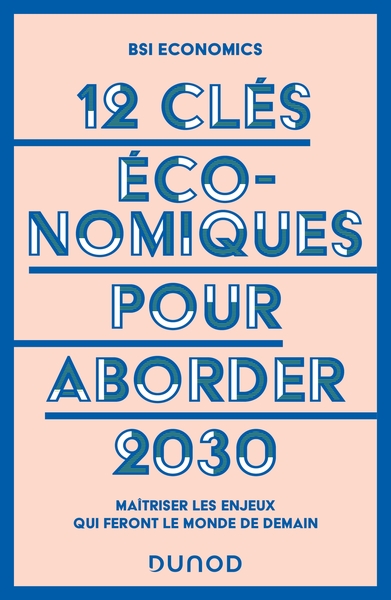 BSI ECONOMICS

12 CLÉS ÉCONOMIQUES POUR ABORDER 2030

MAÎTRISER LES ENJEUX QUI FERONT LE MONDE DE DEMAIN

DUNOD